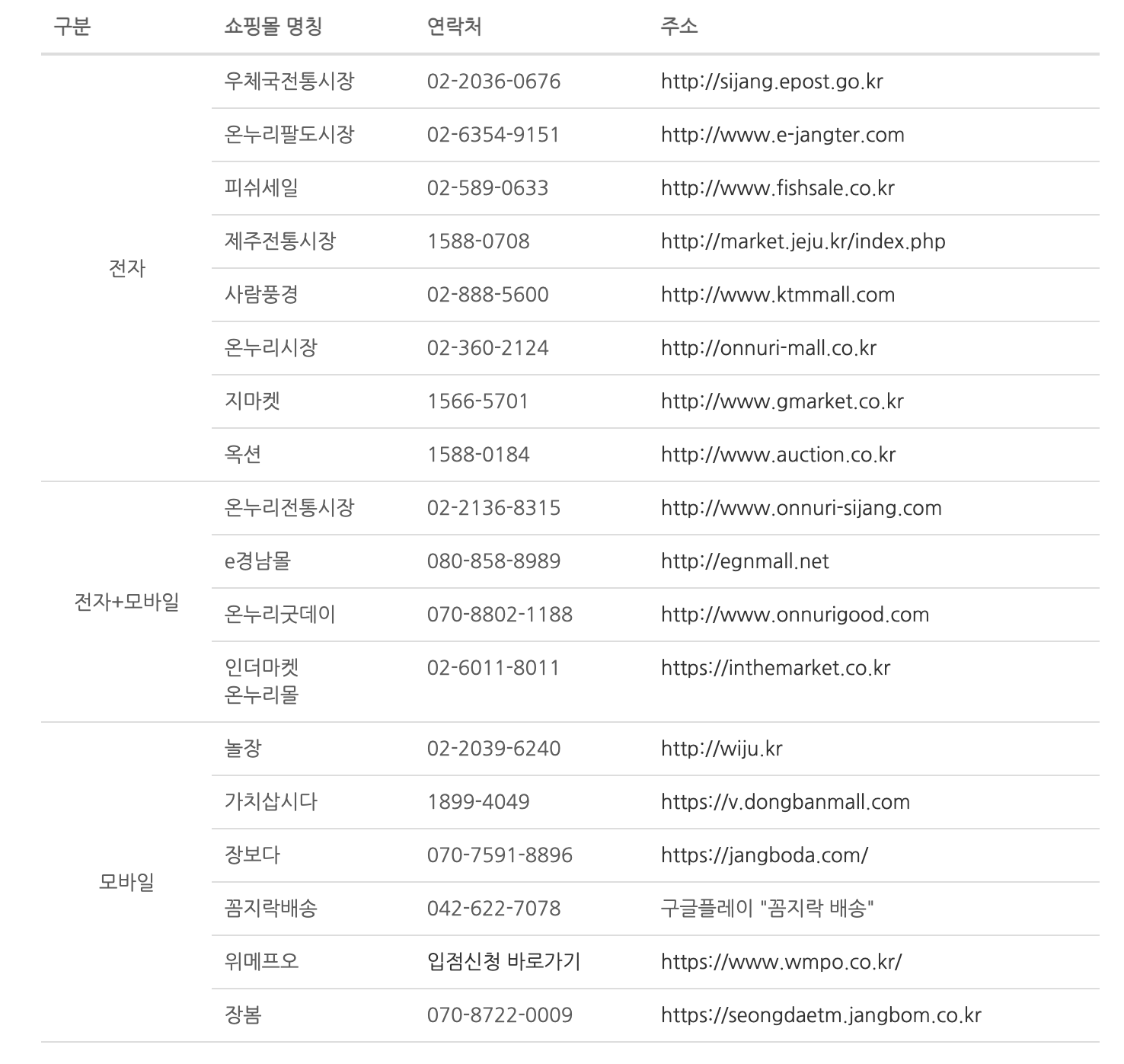 | 구분 | 쇼핑몰 명칭 | 연락처 | 주소 |
|---|---|---|---|
| 전자 | 우체국전통시장 | 02-2036-0676 | http://sijang.epost.go.kr |
| | 온누리팔도시장 | 02-6354-9151 | http://www.e-jangter.com |
| | 피쉬세일 | 02-589-0633 | http://www.fishsale.co.kr |
| | 제주전통시장 | 1588-0708 | http://market.jeju.kr/index.php |
| | 사람풍경 | 02-888-5600 | http://www.ktmmall.com |
| | 온누리시장 | 02-360-2124 | http://onnuri-mall.co.kr |
| | 지마켓 | 1566-5701 | http://www.gmarket.co.kr |
| | 옥션 | 1588-0184 | http://www.auction.co.kr |
| 전자+모바일 | 온누리전통시장 | 02-2136-8315 | http://www.onnuri-sijang.com |
| | e경남몰 | 080-858-8989 | http://egnmall.net |
| | 온누리굿데이 | 070-8802-1188 | http://www.onnurigood.com |
| | 인더마켓 온누리몰 | 02-6011-8011 | https://inthemarket.co.kr |
| 모바일 | 놀장 | 02-2039-6240 | http://wiju.kr |
| | 가치삽시다 | 1899-4049 | https://v.dongbanmall.com |
| | 장보다 | 070-7591-8896 | https://jangboda.com/ |
| | 꼼지락배송 | 042-622-7078 | 구글플레이 "꼼지락 배송" |
| | 위메프오 | 입점신청 바로가기 | https://www.wmpo.co.kr/ |
| | 장봄 | 070-8722-0009 | https://seongdaetm.jangbom.co.kr |